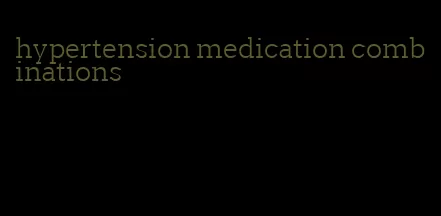 hypertension medication combinations